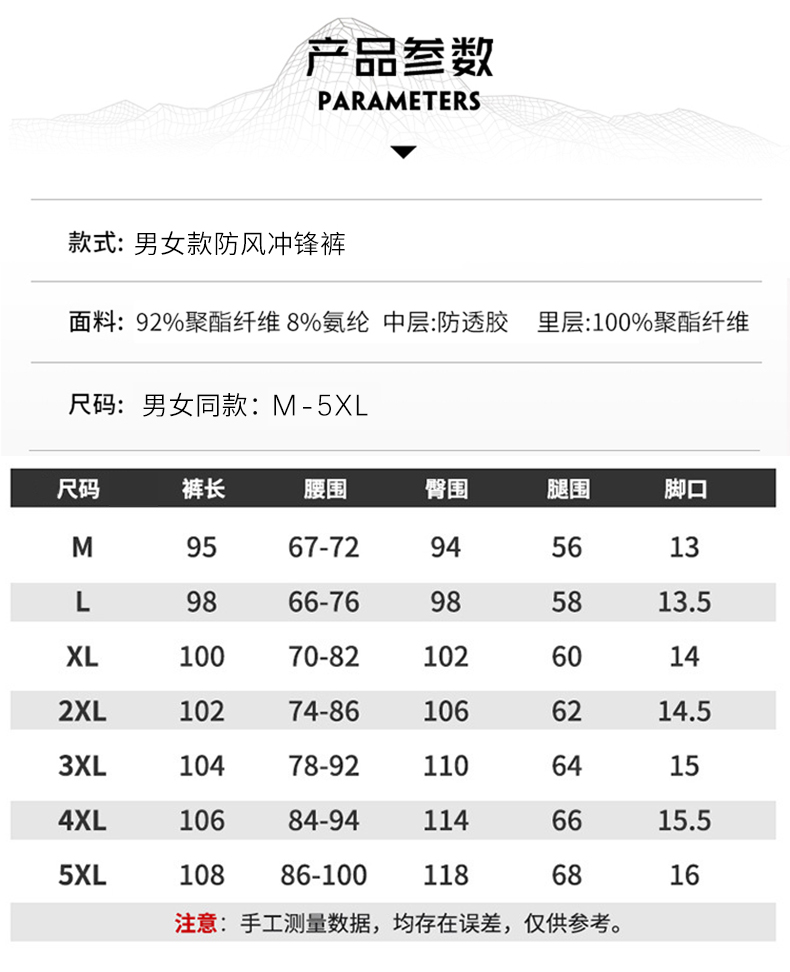 产品参数
PARAMETERS

款式: 男女款防风冲锋裤

面料: 92%聚酯纤维 8%氨纶 中层:防透胶 里层:100%聚酯纤维

尺码: 男女同款：M-5XL

| 尺码 | 裤长 | 腰围 | 臀围 | 腿围 | 脚口 |
|---|---|---|---|---|---|
| M | 95 | 67-72 | 94 | 56 | 13 |
| L | 98 | 66-76 | 98 | 58 | 13.5 |
| XL | 100 | 70-82 | 102 | 60 | 14 |
| 2XL | 102 | 74-86 | 106 | 62 | 14.5 |
| 3XL | 104 | 78-92 | 110 | 64 | 15 |
| 4XL | 106 | 84-94 | 114 | 66 | 15.5 |
| 5XL | 108 | 86-100 | 118 | 68 | 16 |

注意：手工测量数据，均存在误差，仅供参考。